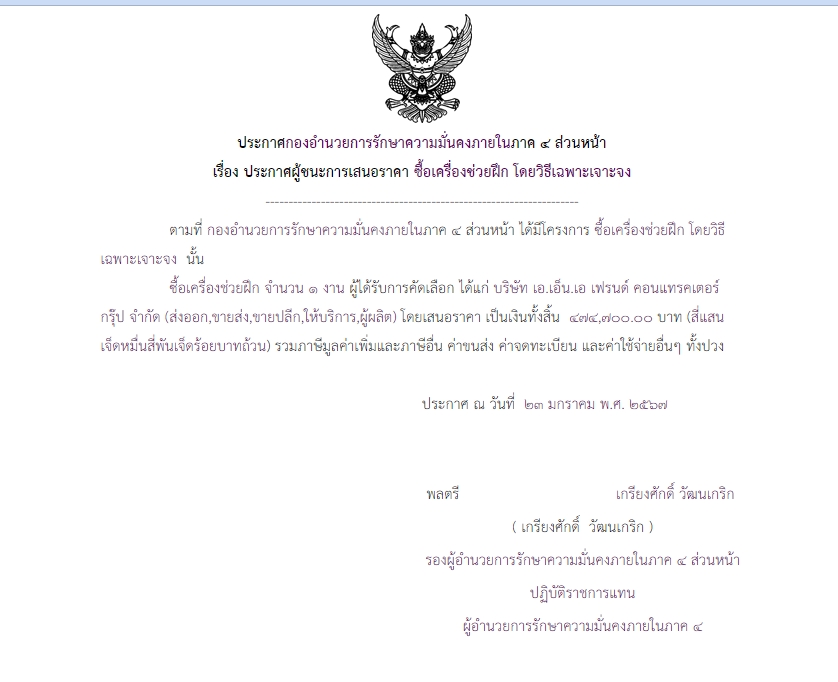 ประกาศกองอำนวยการรักษาความมั่นคงภายในภาค ๔ ส่วนหน้า
เรื่อง ประกาศผู้ชนะการเสนอราคา ซื้อเครื่องช่วยฝึก โดยวิธีเฉพาะเจาะจง

--------------------------------------------------------------------

ตามที่ กองอำนวยการรักษาความมั่นคงภายในภาค ๔ ส่วนหน้า ได้มีโครงการ ซื้อเครื่องช่วยฝึก โดยวิธีเฉพาะเจาะจง นั้น

ซื้อเครื่องช่วยฝึก จำนวน ๑ งาน ผู้ได้รับการคัดเลือก ได้แก่ บริษัท เอ.เอ็น.เอ เฟรนด์ คอนแทรคเตอร์ กรุ๊ป จำกัด (ส่งออก,ขายส่ง,ขายปลีก,ให้บริการ,ผู้ผลิต) โดยเสนอราคา เป็นเงินทั้งสิ้น ๔๗๔,๗๐๐.๐๐ บาท (สี่แสนเจ็ดหมื่นสี่พันเจ็ดร้อยบาทถ้วน) รวมภาษีมูลค่าเพิ่มและภาษีอื่น ค่าขนส่ง ค่าจดทะเบียน และค่าใช้จ่ายอื่นๆ ทั้งปวง

ประกาศ ณ วันที่ ๒๓ มกราคม พ.ศ. ๒๕๖๗

พลตรี เกรียงศักดิ์ วัฒนเกริก
( เกรียงศักดิ์ วัฒนเกริก )
รองผู้อำนวยการรักษาความมั่นคงภายในภาค ๔ ส่วนหน้า
ปฏิบัติราชการแทน
ผู้อำนวยการรักษาความมั่นคงภายในภาค ๔